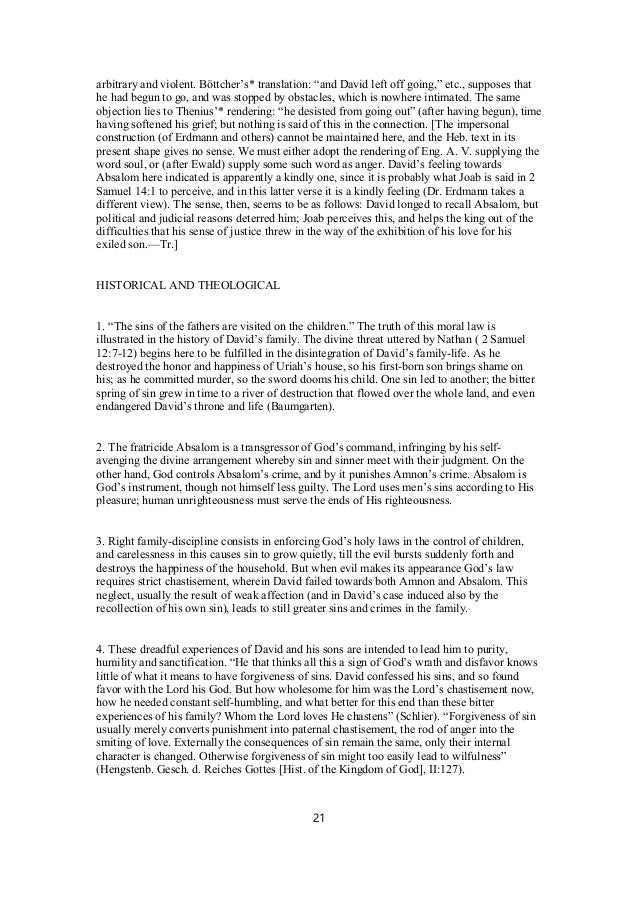 arbitrary and violent. Böttcher's* translation: "and David left off going," etc., supposes that he had begun to go, and was stopped by obstacles, which is nowhere intimated. The same objection lies to Thenius'* rendering: "he desisted from going out" (after having begun), time having softened his grief; but nothing is said of this in the connection. [The impersonal construction (of Erdmann and others) cannot be maintained here, and the Heb. text in its present shape gives no sense. We must either adopt the rendering of Eng. A. V. supplying the word soul, or (after Ewald) supply some such word as anger. David's feeling towards Absalom here indicated is apparently a kindly one, since it is probably what Joab is said in 2 Samuel 14:1 to perceive, and in this latter verse it is a kindly feeling (Dr. Erdmann takes a different view). The sense, then, seems to be as follows: David longed to recall Absalom, but political and judicial reasons deterred him; Joab perceives this, and helps the king out of the difficulties that his sense of justice threw in the way of the exhibition of his love for his exiled son.—Tr.]

HISTORICAL AND THEOLOGICAL

1. "The sins of the fathers are visited on the children." The truth of this moral law is illustrated in the history of David's family. The divine threat uttered by Nathan ( 2 Samuel 12:7-12) begins here to be fulfilled in the disintegration of David's family-life. As he destroyed the honor and happiness of Uriah's house, so his first-born son brings shame on his; as he committed murder, so the sword dooms his child. One sin led to another; the bitter spring of sin grew in time to a river of destruction that flowed over the whole land, and even endangered David's throne and life (Baumgarten).

2. The fratricide Absalom is a transgressor of God's command, infringing by his self-avenging the divine arrangement whereby sin and sinner meet with their judgment. On the other hand, God controls Absalom's crime, and by it punishes Amnon's crime. Absalom is God's instrument, though not himself less guilty. The Lord uses men's sins according to His pleasure; human unrighteousness must serve the ends of His righteousness.

3. Right family-discipline consists in enforcing God's holy laws in the control of children, and carelessness in this causes sin to grow quietly, till the evil bursts suddenly forth and destroys the happiness of the household. But when evil makes its appearance God's law requires strict chastisement, wherein David failed towards both Amnon and Absalom. This neglect, usually the result of weak affection (and in David's case induced also by the recollection of his own sin), leads to still greater sins and crimes in the family.

4. These dreadful experiences of David and his sons are intended to lead him to purity, humility and sanctification. "He that thinks all this a sign of God's wrath and disfavor knows little of what it means to have forgiveness of sins. David confessed his sins, and so found favor with the Lord his God. But how wholesome for him was the Lord's chastisement now, how he needed constant self-humbling, and what better for this end than these bitter experiences of his family? Whom the Lord loves He chastens" (Schlier). "Forgiveness of sin usually merely converts punishment into paternal chastisement, the rod of anger into the smiting of love. Externally the consequences of sin remain the same, only their internal character is changed. Otherwise forgiveness of sin might too easily lead to wilfulness" (Hengstenb. Gesch. d. Reiches Gottes [Hist. of the Kingdom of God], II:127).

21